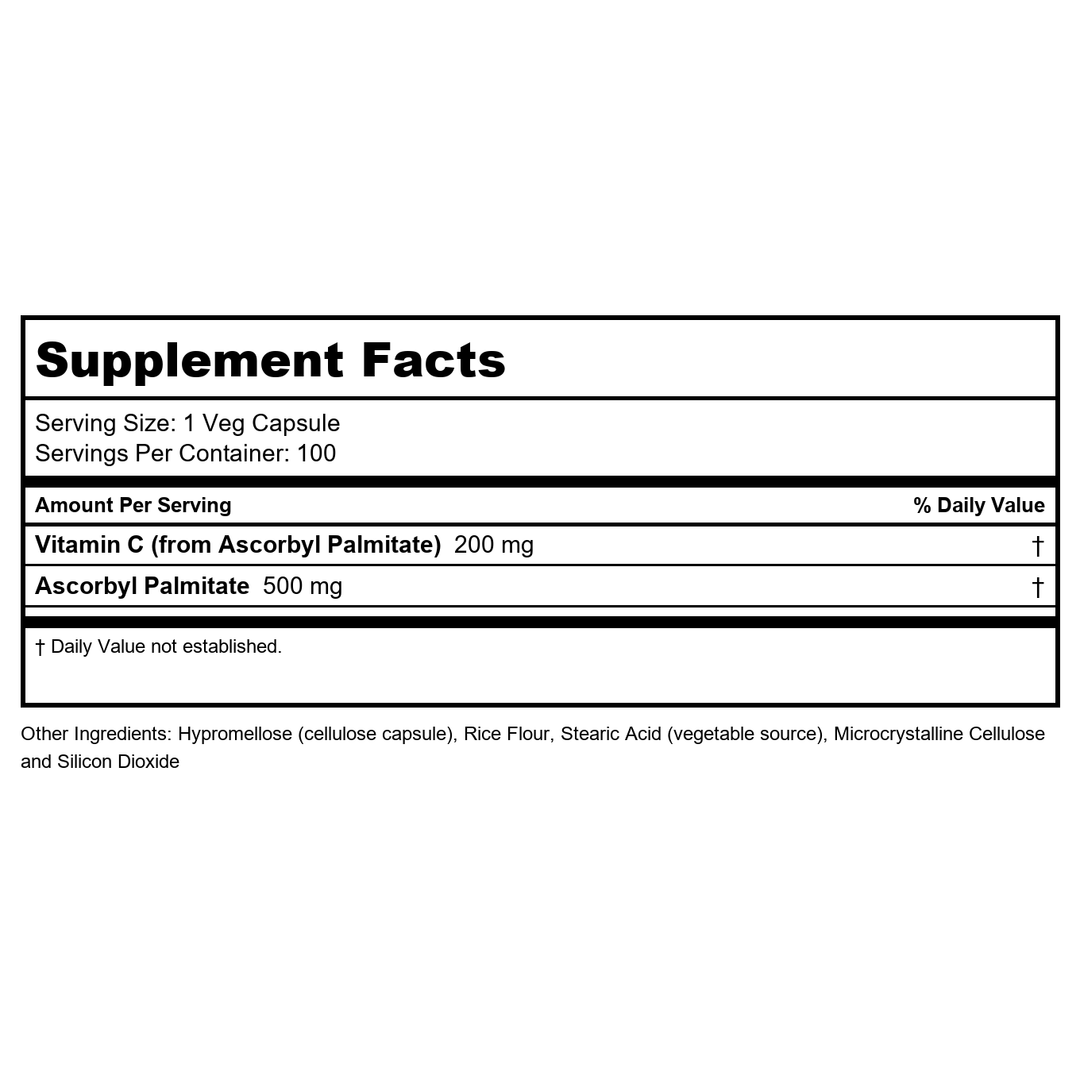 Supplement Facts

Serving Size: 1 Veg Capsule
Servings Per Container: 100

| Amount Per Serving | % Daily Value |
|---|---|
| Vitamin C (from Ascorbyl Palmitate) 200 mg | † |
| Ascorbyl Palmitate 500 mg | † |

† Daily Value not established.

Other Ingredients: Hypromellose (cellulose capsule), Rice Flour, Stearic Acid (vegetable source), Microcrystalline Cellulose and Silicon Dioxide